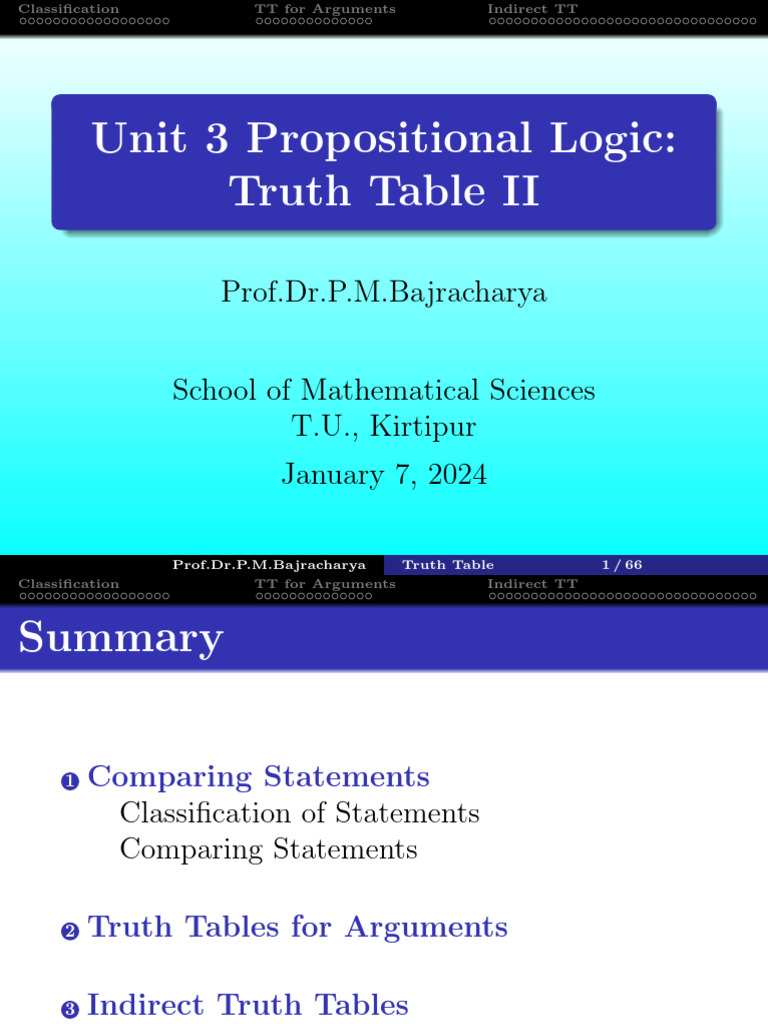 Classification TT for Arguments Indirect TT

Unit 3 Propositional Logic: Truth Table II

Prof.Dr.P.M.Bajracharya

School of Mathematical Sciences
T.U., Kirtipur

January 7, 2024

Prof.Dr.P.M.Bajracharya Truth Table 1 / 66

Classification TT for Arguments Indirect TT

Summary

1 Comparing Statements
Classification of Statements
Comparing Statements

2 Truth Tables for Arguments

3 Indirect Truth Tables